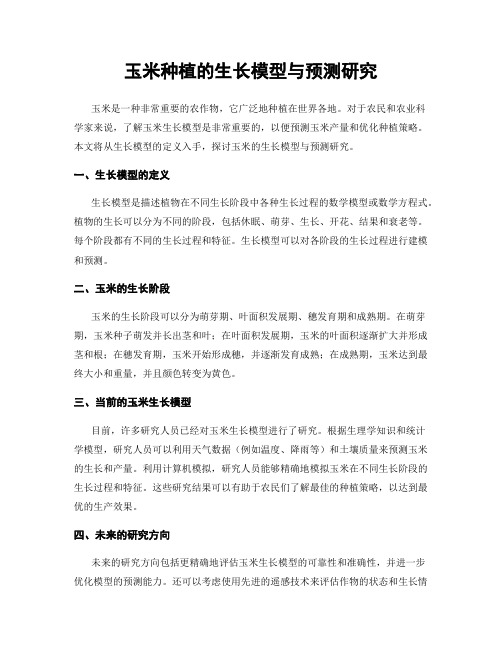 玉米种植的生长模型与预测研究

玉米是一种非常重要的农作物，它广泛地种植在世界各地。对于农民和农业科学家来说，了解玉米生长模型是非常重要的，以便预测玉米产量和优化种植策略。本文将从生长模型的定义入手，探讨玉米的生长模型与预测研究。

一、生长模型的定义

生长模型是描述植物在不同生长阶段中各种生长过程的数学模型或数学方程式。植物的生长可以分为不同的阶段，包括休眠、萌芽、生长、开花、结果和衰老等。每个阶段都有不同的生长过程和特征。生长模型可以对各阶段的生长过程进行建模和预测。

二、玉米的生长阶段

玉米的生长阶段可以分为萌芽期、叶面积发展期、穗发育期和成熟期。在萌芽期，玉米种子萌发并长出茎和叶；在叶面积发展期，玉米的叶面积逐渐扩大并形成茎和根；在穗发育期，玉米开始形成穗，并逐渐发育成熟；在成熟期，玉米达到最终大小和重量，并且颜色转变为黄色。

三、当前的玉米生长模型

目前，许多研究人员已经对玉米生长模型进行了研究。根据生理学知识和统计学模型，研究人员可以利用天气数据（例如温度、降雨等）和土壤质量来预测玉米的生长和产量。利用计算机模拟，研究人员能够精确地模拟玉米在不同生长阶段的生长过程和特征。这些研究结果可以有助于农民们了解最佳的种植策略，以达到最优的生产效果。

四、未来的研究方向

未来的研究方向包括更精确地评估玉米生长模型的可靠性和准确性，并进一步优化模型的预测能力。还可以考虑使用先进的遥感技术来评估作物的状态和生长情